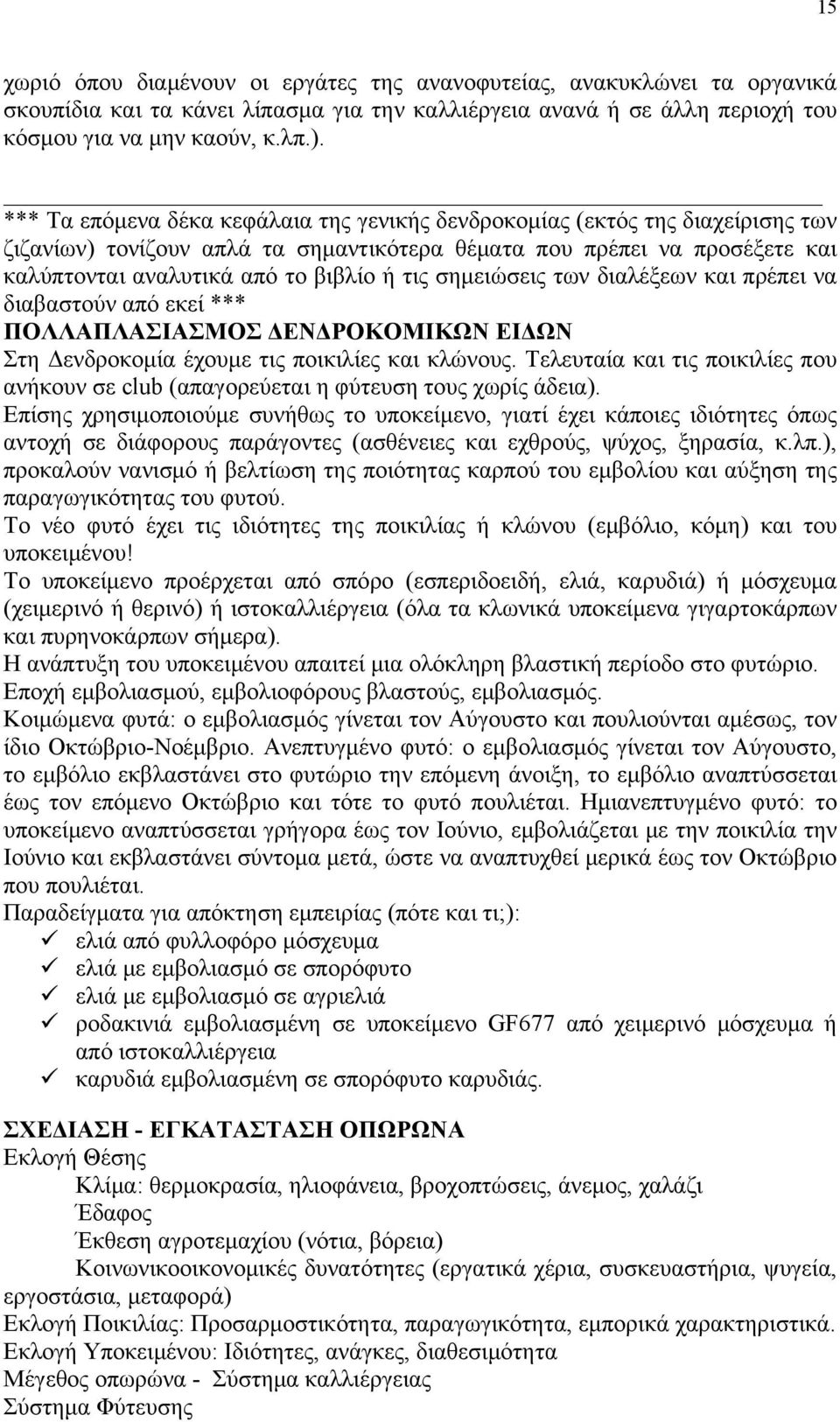 15

χωριό όπου διαμένουν οι εργάτες της ανανοφυτείας, ανακυκλώνει τα οργανικά σκουπίδια και τα κάνει λίπασμα για την καλλιέργεια ανανά ή σε άλλη περιοχή του κόσμου για να μην καούν, κ.λπ.).

*** Τα επόμενα δέκα κεφάλαια της γενικής δενδροκομίας (εκτός της διαχείρισης των ζιζανίων) τονίζουν απλά τα σημαντικότερα θέματα που πρέπει να προσέξετε και καλύπτονται αναλυτικά από το βιβλίο ή τις σημειώσεις των διαλέξεων και πρέπει να διαβαστούν από εκεί ***

ΠΟΛΛΑΠΛΑΣΙΑΣΜΟΣ ΔΕΝΔΡΟΚΟΜΙΚΩΝ ΕΙΔΩΝ

Στη Δενδροκομία έχουμε τις ποικιλίες και κλώνους. Τελευταία και τις ποικιλίες που ανήκουν σε club (απαγορεύεται η φύτευση τους χωρίς άδεια).

Επίσης χρησιμοποιούμε συνήθως το υποκείμενο, γιατί έχει κάποιες ιδιότητες όπως αντοχή σε διάφορους παράγοντες (ασθένειες και εχθρούς, ψύχος, ξηρασία, κ.λπ.), προκαλούν νανισμό ή βελτίωση της ποιότητας καρπού του εμβολίου και αύξηση της παραγωγικότητας του φυτού.

Το νέο φυτό έχει τις ιδιότητες της ποικιλίας ή κλώνου (εμβόλιο, κόμη) και του υποκειμένου!

Το υποκείμενο προέρχεται από σπόρο (εσπεριδοειδή, ελιά, καρυδιά) ή μόσχευμα (χειμερινό ή θερινό) ή ιστοκαλλιέργεια (όλα τα κλωνικά υποκείμενα γιγαρτοκάρπων και πυρηνοκάρπων σήμερα).

Η ανάπτυξη του υποκειμένου απαιτεί μια ολόκληρη βλαστική περίοδο στο φυτώριο.

Εποχή εμβολιασμού, εμβολιοφόρους βλαστούς, εμβολιασμός.

Κοιμώμενα φυτά: ο εμβολιασμός γίνεται τον Αύγουστο και πουλιούνται αμέσως, τον ίδιο Οκτώβριο-Νοέμβριο. Ανεπτυγμένο φυτό: ο εμβολιασμός γίνεται τον Αύγουστο, το εμβόλιο εκβλαστάνει στο φυτώριο την επόμενη άνοιξη, το εμβόλιο αναπτύσσεται έως τον επόμενο Οκτώβριο και τότε το φυτό πουλιέται. Ημιανεπτυγμένο φυτό: το υποκείμενο αναπτύσσεται γρήγορα έως τον Ιούνιο, εμβολιάζεται με την ποικιλία την Ιούνιο και εκβλαστάνει σύντομα μετά, ώστε να αναπτυχθεί μερικά έως τον Οκτώβριο που πουλιέται.

Παραδείγματα για απόκτηση εμπειρίας (πότε και τι;):
✓ ελιά από φυλλοφόρο μόσχευμα
✓ ελιά με εμβολιασμό σε σπορόφυτο
✓ ελιά με εμβολιασμό σε αγριελιά
✓ ροδακινιά εμβολιασμένη σε υποκείμενο GF677 από χειμερινό μόσχευμα ή από ιστοκαλλιέργεια
✓ καρυδιά εμβολιασμένη σε σπορόφυτο καρυδιάς.

ΣΧΕΔΙΑΣΗ - ΕΓΚΑΤΑΣΤΑΣΗ ΟΠΩΡΩΝΑ
Εκλογή Θέσης
Κλίμα: θερμοκρασία, ηλιοφάνεια, βροχοπτώσεις, άνεμος, χαλάζι
Έδαφος
Έκθεση αγροτεμαχίου (νότια, βόρεια)
Κοινωνικοοικονομικές δυνατότητες (εργατικά χέρια, συσκευαστήρια, ψυγεία, εργοστάσια, μεταφορά)
Εκλογή Ποικιλίας: Προσαρμοστικότητα, παραγωγικότητα, εμπορικά χαρακτηριστικά.
Εκλογή Υποκειμένου: Ιδιότητες, ανάγκες, διαθεσιμότητα
Μέγεθος οπωρώνα - Σύστημα καλλιέργειας
Σύστημα Φύτευσης